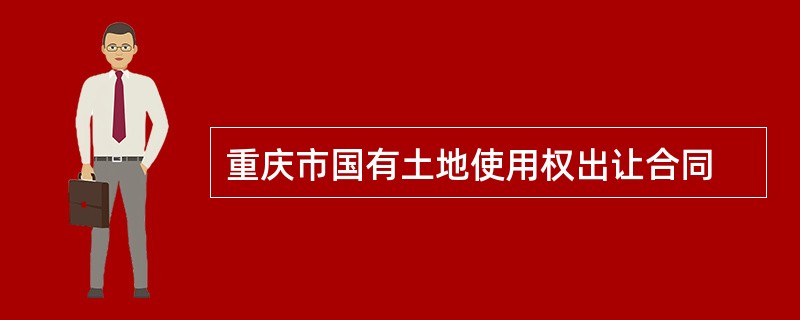 重庆市国有土地使用权出让合同